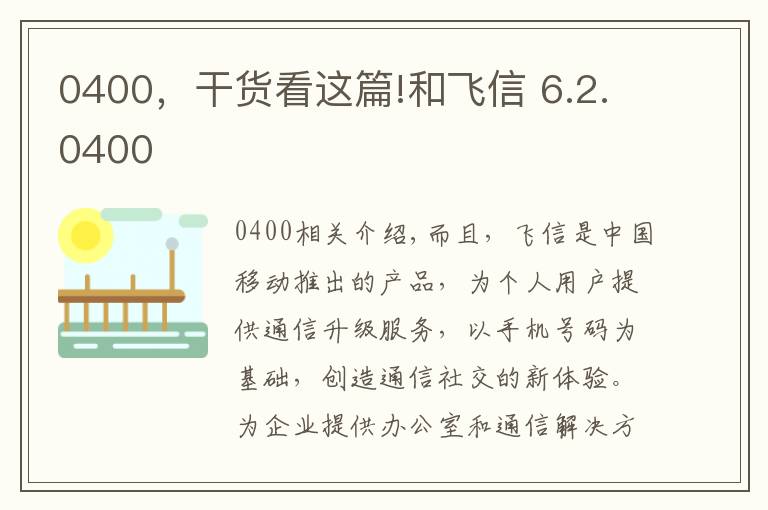 0400，干货看这篇!和飞信 6.2.0400

0400相关介绍，而且，飞信是中国移动推出的产品，为个人用户提供通信升级服务，以手机号码为基础，创造通信社交的新体验。为企业提供办公室和通信解决方